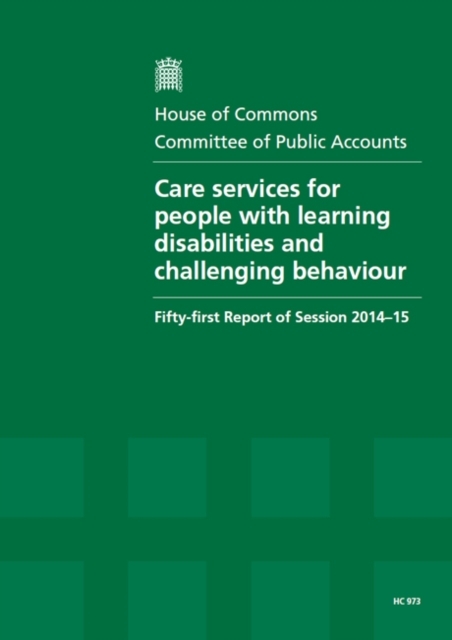 House of Commons
Committee of Public Accounts

Care services for people with learning disabilities and challenging behaviour

Fifty-first Report of Session 2014–15

HC 973